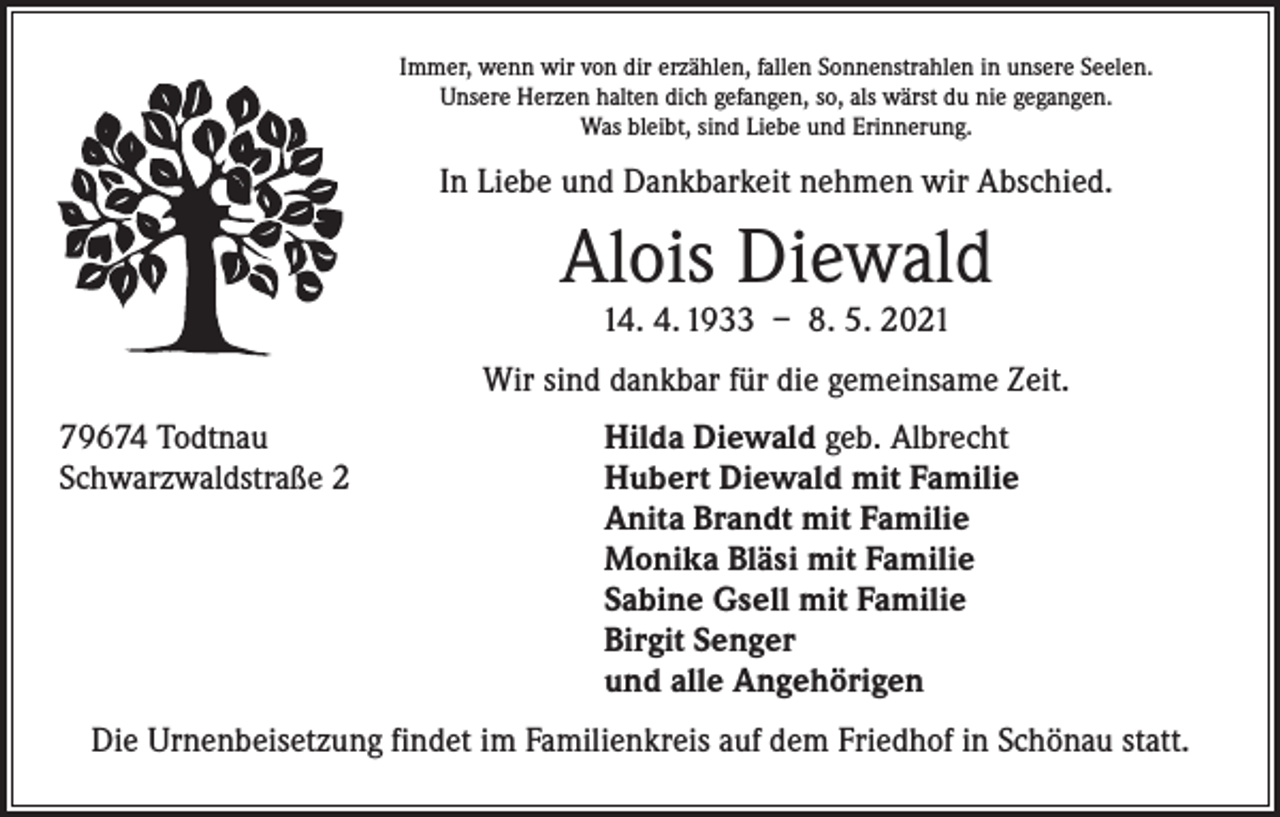 Immer, wenn wir von dir erzählen, fallen Sonnenstrahlen in unsere Seelen.
Unsere Herzen halten dich gefangen, so, als wärst du nie gegangen.
Was bleibt, sind Liebe und Erinnerung.

In Liebe und Dankbarkeit nehmen wir Abschied.

Alois Diewald

14. 4. 1933 – 8. 5. 2021

Wir sind dankbar für die gemeinsame Zeit.

79674 Todtnau
Schwarzwaldstraße 2

Hilda Diewald geb. Albrecht
Hubert Diewald mit Familie
Anita Brandt mit Familie
Monika Bläsi mit Familie
Sabine Gsell mit Familie
Birgit Senger
und alle Angehörigen

Die Urnenbeisetzung findet im Familienkreis auf dem Friedhof in Schönau statt.